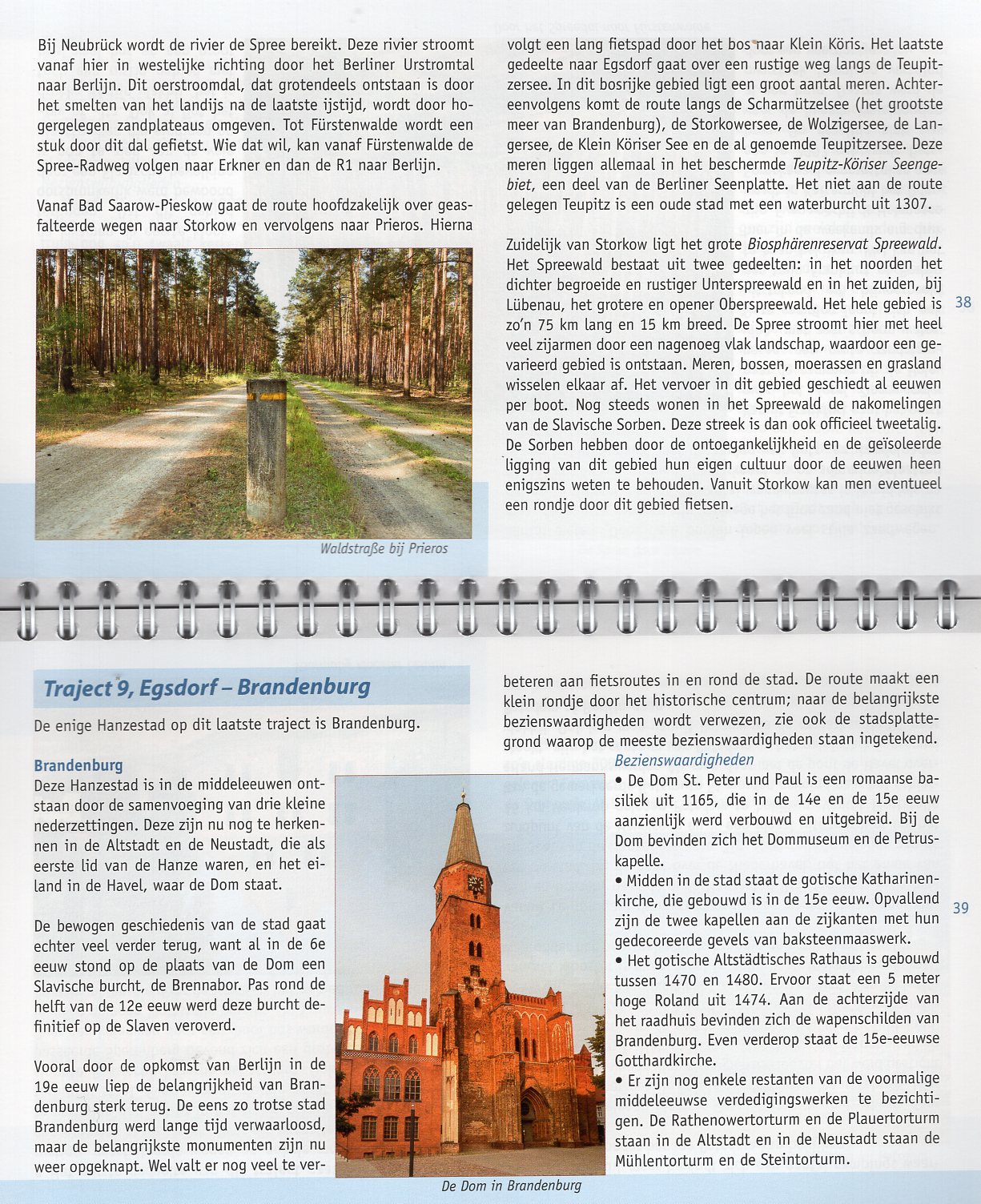 Bij Neubrück wordt de rivier de Spree bereikt. Deze rivier stroomt vanaf hier in westelijke richting door het Berliner Urstromtal naar Berlijn. Dit oerstroomdal, dat grotendeels ontstaan is door het smelten van het landijs na de laatste ijstijd, wordt door hogergelegen zandplateaus omgeven. Tot Fürstenwalde wordt een stuk door dit dal gefietst. Wie dat wil, kan vanaf Fürstenwalde de Spree-Radweg volgen naar Erkner en dan de R1 naar Berlijn.

Vanaf Bad Saarow-Pieskow gaat de route hoofdzakelijk over geasfalteerde wegen naar Storkow en vervolgens naar Prieros. Hierna

Waldstraße bij Prieros

volgt een lang fietspad door het bos naar Klein Köris. Het laatste gedeelte naar Egsdorf gaat over een rustige weg langs de Teupitzersee. In dit bosrijke gebied ligt een groot aantal meren. Achtereenvolgens komt de route langs de Scharmützelsee (het grootste meer van Brandenburg), de Storkowersee, de Wolzigersee, de Langersee, de Klein Köriser See en de al genoemde Teupitzersee. Deze meren liggen allemaal in het beschermde Teupitz-Köriser Seengebiet, een deel van de Berliner Seenplatte. Het niet aan de route gelegen Teupitz is een oude stad met een waterburcht uit 1307.

Zuidelijk van Storkow ligt het grote Biosphärenreservat Spreewald. Het Spreewald bestaat uit twee gedeelten: in het noorden het dichter begroeide en rustiger Unterspreewald en in het zuiden, bij Lübenau, het grotere en opener Oberspreewald. Het hele gebied is zo'n 75 km lang en 15 km breed. De Spree stroomt hier met heel veel zijarmen door een nagenoeg vlak landschap, waardoor een gevarieerd gebied is ontstaan. Meren, bossen, moerassen en grasland wisselen elkaar af. Het vervoer in dit gebied geschiedt al eeuwen per boot. Nog steeds wonen in het Spreewald de nakomelingen van de Slavische Sorben. Deze streek is dan ook officieel tweetalig. De Sorben hebben door de ontoegankelijkheid en de geïsoleerde ligging van dit gebied hun eigen cultuur door de eeuwen heen enigszins weten te behouden. Vanuit Storkow kan men eventueel een rondje door dit gebied fietsen.

38

Traject 9, Egsdorf – Brandenburg

De enige Hanzestad op dit laatste traject is Brandenburg.

Brandenburg
Deze Hanzestad is in de middeleeuwen ontstaan door de samenvoeging van drie kleine nederzettingen. Deze zijn nu nog te herkennen in de Altstadt en de Neustadt, die als eerste lid van de Hanze waren, en het eiland in de Havel, waar de Dom staat.

De bewogen geschiedenis van de stad gaat echter veel verder terug, want al in de 6e eeuw stond op de plaats van de Dom een Slavische burcht, de Brennabor. Pas rond de helft van de 12e eeuw werd deze burcht definitief op de Slaven veroverd.

Vooral door de opkomst van Berlijn in de 19e eeuw liep de belangrijkheid van Brandenburg sterk terug. De eens zo trotse stad Brandenburg werd lange tijd verwaarloosd, maar de belangrijkste monumenten zijn nu weer opgeknapt. Wel valt er nog veel te verbeteren aan fietsroutes in en rond de stad. De route maakt een klein rondje door het historische centrum; naar de belangrijkste bezienswaardigheden wordt verwezen, zie ook de stadsplattegrond waarop de meeste bezienswaardigheden staan ingetekend.

De Dom in Brandenburg

Bezienswaardigheden
• De Dom St. Peter und Paul is een romaanse basiliek uit 1165, die in de 14e en de 15e eeuw aanzienlijk werd verbouwd en uitgebreid. Bij de Dom bevinden zich het Dommuseum en de Petruskapelle.
• Midden in de stad staat de gotische Katharinenkirche, die gebouwd is in de 15e eeuw. Opvallend zijn de twee kapellen aan de zijkanten met hun gedecoreerde gevels van baksteenmaaswerk.
• Het gotische Altstädtisches Rathaus is gebouwd tussen 1470 en 1480. Ervoor staat een 5 meter hoge Roland uit 1474. Aan de achterzijde van het raadhuis bevinden zich de wapenschilden van Brandenburg. Even verderop staat de 15e-eeuwse Gotthardkirche.
• Er zijn nog enkele restanten van de voormalige middeleeuwse verdedigingswerken te bezichtigen. De Rathenowertorturm en de Plauertorturm staan in de Altstadt en in de Neustadt staan de Mühlentorturm en de Steintorturm.

39